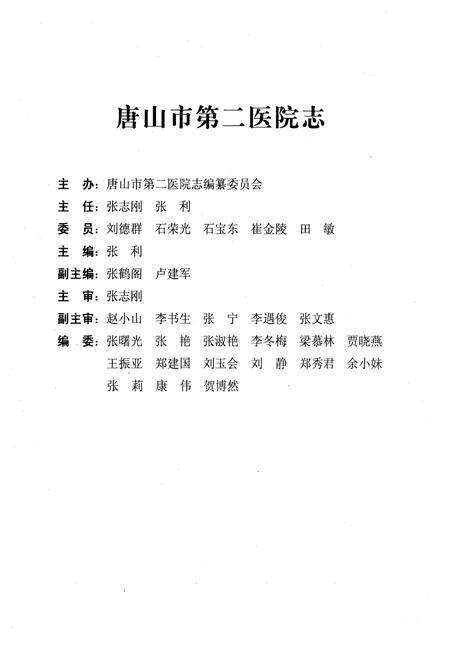 唐山市第二医院志

主　办：唐山市第二医院志编纂委员会
主　任：张志刚　张　利
委　员：刘德群　石荣光　石宝东　崔金陵　田　敏
主　编：张　利
副主编：张鹤阁　卢建军
主　审：张志刚
副主审：赵小山　李书生　张　宁　李遇俊　张文惠
编　委：张曙光　张　艳　张淑艳　李冬梅　梁慕林　贾晓燕
　　　　王振亚　郑建国　刘玉会　刘　静　郑秀君　余小妹
　　　　张　莉　康　伟　贺博然